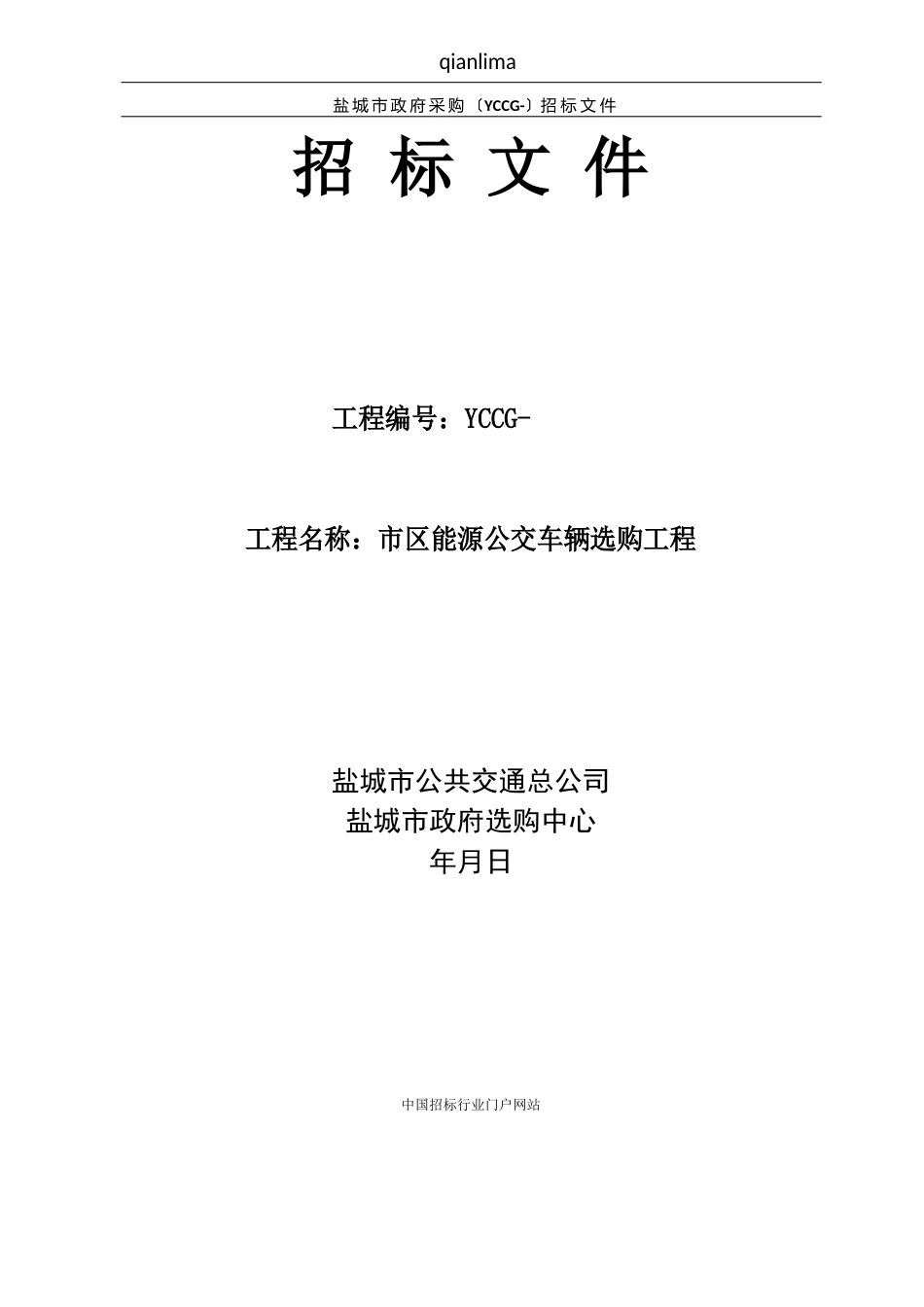 qianlima

盐城市政府采购〔YCCG-〕招标文件

招 标 文 件

工程编号：YCCG-

工程名称：市区能源公交车辆选购工程

盐城市公共交通总公司
盐城市政府选购中心
年月日

中国招标行业门户网站